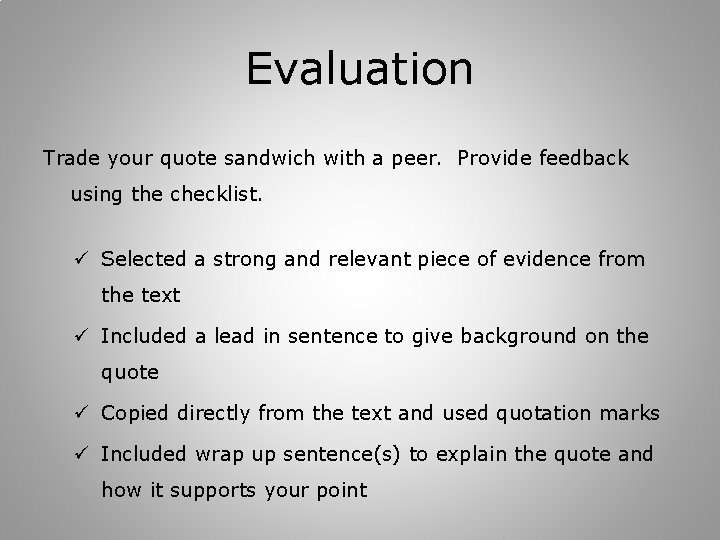 Evaluation

Trade your quote sandwich with a peer.  Provide feedback using the checklist.

✓ Selected a strong and relevant piece of evidence from the text
✓ Included a lead in sentence to give background on the quote
✓ Copied directly from the text and used quotation marks
✓ Included wrap up sentence(s) to explain the quote and how it supports your point